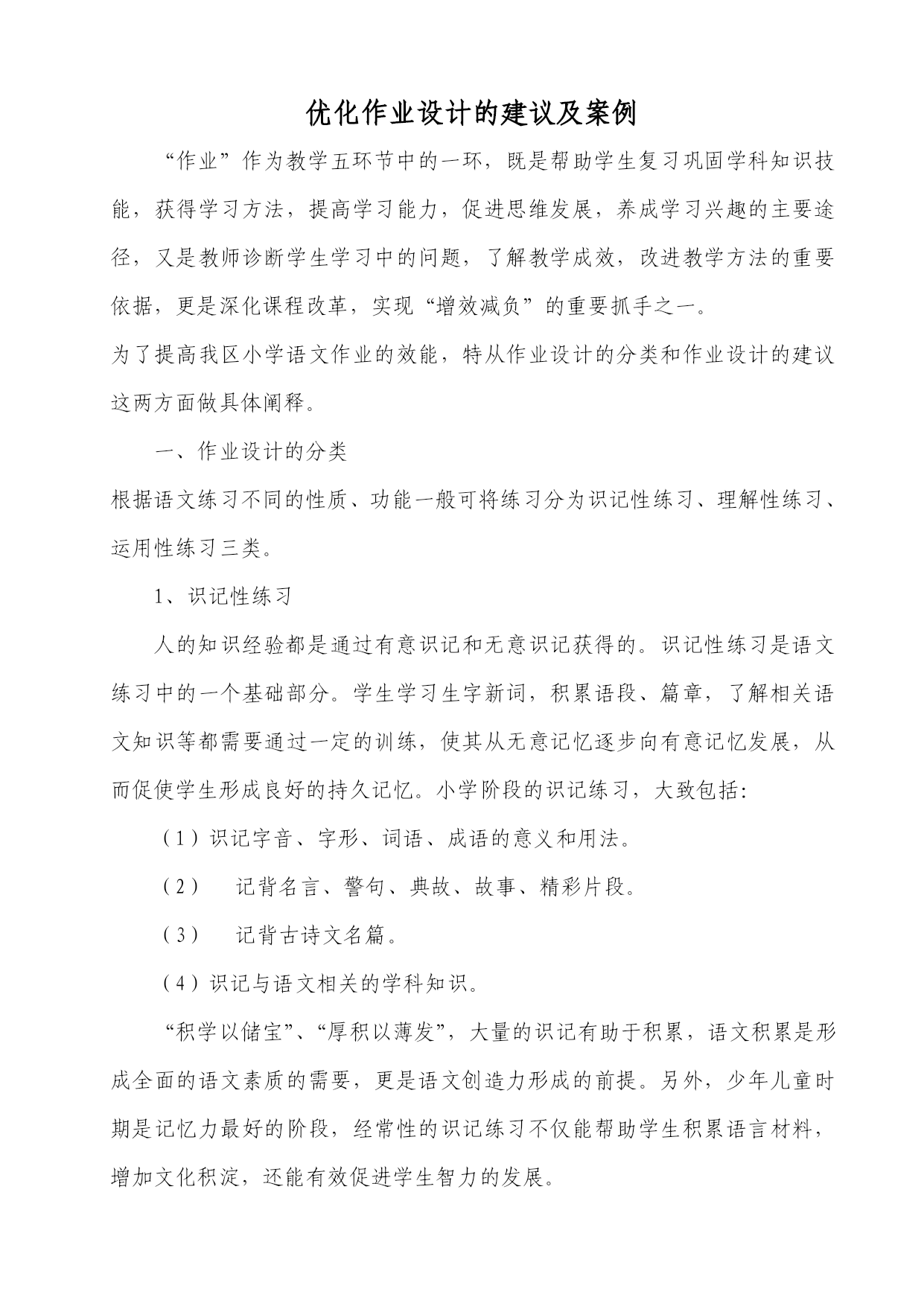 优化作业设计的建议及案例

“作业”作为教学五环节中的一环，既是帮助学生复习巩固学科知识技能，获得学习方法，提高学习能力，促进思维发展，养成学习兴趣的主要途径，又是教师诊断学生学习中的问题，了解教学成效，改进教学方法的重要依据，更是深化课程改革，实现“增效减负”的重要抓手之一。

为了提高我区小学语文作业的效能，特从作业设计的分类和作业设计的建议这两方面做具体阐释。

一、作业设计的分类

根据语文练习不同的性质、功能一般可将练习分为识记性练习、理解性练习、运用性练习三类。

1、识记性练习

人的知识经验都是通过有意识记和无意识记获得的。识记性练习是语文练习中的一个基础部分。学生学习生字新词，积累语段、篇章，了解相关语文知识等都需要通过一定的训练，使其从无意记忆逐步向有意记忆发展，从而促使学生形成良好的持久记忆。小学阶段的识记练习，大致包括：

（1）识记字音、字形、词语、成语的意义和用法。

（2） 记背名言、警句、典故、故事、精彩片段。

（3） 记背古诗文名篇。

（4）识记与语文相关的学科知识。

“积学以储宝”、“厚积以薄发”，大量的识记有助于积累，语文积累是形成全面的语文素质的需要，更是语文创造力形成的前提。另外，少年儿童时期是记忆力最好的阶段，经常性的识记练习不仅能帮助学生积累语言材料，增加文化积淀，还能有效促进学生智力的发展。